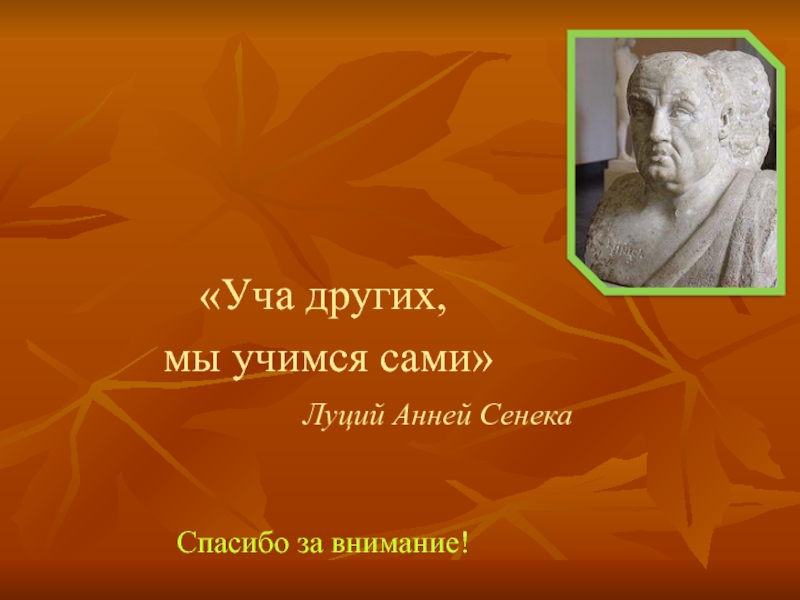 «Уча других,
мы учимся сами»

Луций Анней Сенека

Спасибо за внимание!